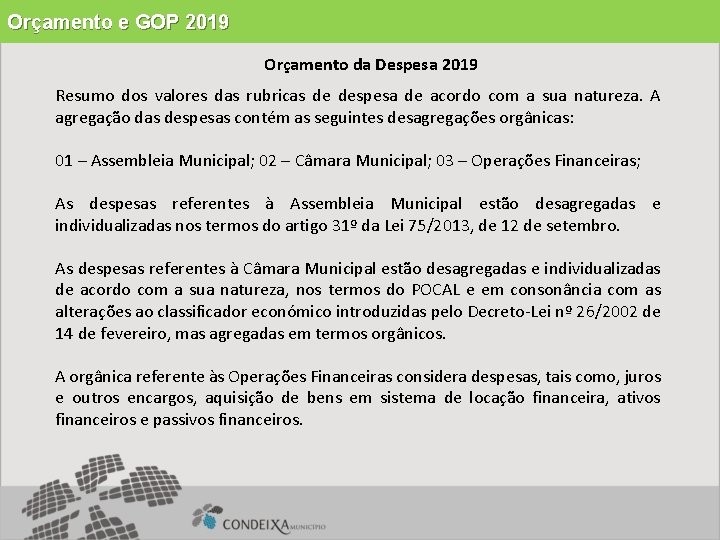 Orçamento e GOP 2019

Orçamento da Despesa 2019

Resumo dos valores das rubricas de despesa de acordo com a sua natureza. A agregação das despesas contém as seguintes desagregações orgânicas:

01 – Assembleia Municipal; 02 – Câmara Municipal; 03 – Operações Financeiras;

As despesas referentes à Assembleia Municipal estão desagregadas e individualizadas nos termos do artigo 31º da Lei 75/2013, de 12 de setembro.

As despesas referentes à Câmara Municipal estão desagregadas e individualizadas de acordo com a sua natureza, nos termos do POCAL e em consonância com as alterações ao classificador económico introduzidas pelo Decreto-Lei nº 26/2002 de 14 de fevereiro, mas agregadas em termos orgânicos.

A orgânica referente às Operações Financeiras considera despesas, tais como, juros e outros encargos, aquisição de bens em sistema de locação financeira, ativos financeiros e passivos financeiros.

CONDEIXA MUNICÍPIO